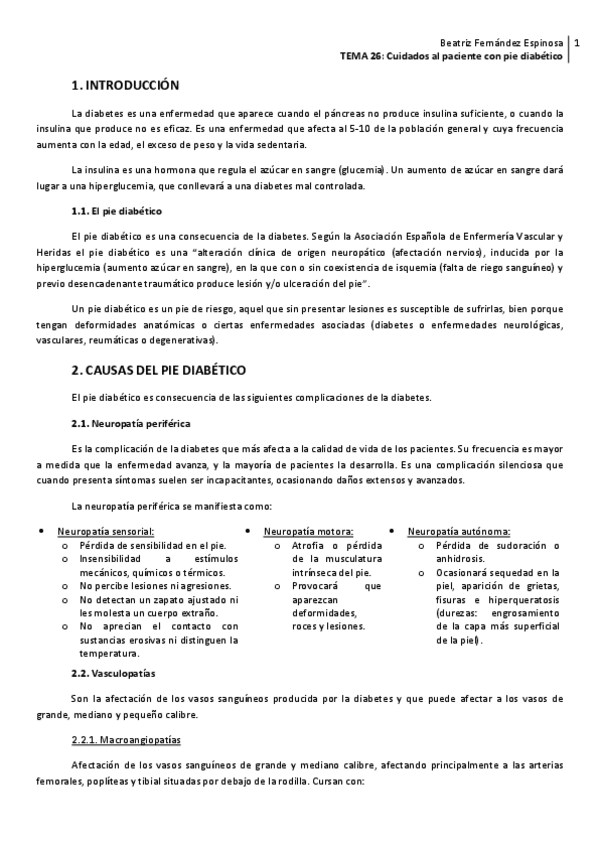 Beatriz Fernández Espinosa | 1
TEMA 26: Cuidados al paciente con pie diabético

1. INTRODUCCIÓN

La diabetes es una enfermedad que aparece cuando el páncreas no produce insulina suficiente, o cuando la insulina que produce no es eficaz. Es una enfermedad que afecta al 5-10 de la población general y cuya frecuencia aumenta con la edad, el exceso de peso y la vida sedentaria.

La insulina es una hormona que regula el azúcar en sangre (glucemia). Un aumento de azúcar en sangre dará lugar a una hiperglucemia, que conllevará a una diabetes mal controlada.

1.1. El pie diabético

El pie diabético es una consecuencia de la diabetes. Según la Asociación Española de Enfermería Vascular y Heridas el pie diabético es una "alteración clínica de origen neuropático (afectación nervios), inducida por la hiperglucemia (aumento azúcar en sangre), en la que con o sin coexistencia de isquemia (falta de riego sanguíneo) y previo desencadenante traumático produce lesión y/o ulceración del pie".

Un pie diabético es un pie de riesgo, aquel que sin presentar lesiones es susceptible de sufrirlas, bien porque tengan deformidades anatómicas o ciertas enfermedades asociadas (diabetes o enfermedades neurológicas, vasculares, reumáticas o degenerativas).

2. CAUSAS DEL PIE DIABÉTICO

El pie diabético es consecuencia de las siguientes complicaciones de la diabetes.

2.1. Neuropatía periférica

Es la complicación de la diabetes que más afecta a la calidad de vida de los pacientes. Su frecuencia es mayor a medida que la enfermedad avanza, y la mayoría de pacientes la desarrolla. Es una complicación silenciosa que cuando presenta síntomas suelen ser incapacitantes, ocasionando daños extensos y avanzados.

La neuropatía periférica se manifiesta como:

• Neuropatía sensorial:
o Pérdida de sensibilidad en el pie.
o Insensibilidad a estímulos mecánicos, químicos o térmicos.
o No percibe lesiones ni agresiones.
o No detectan un zapato ajustado ni les molesta un cuerpo extraño.
o No aprecian el contacto con sustancias erosivas ni distinguen la temperatura.

• Neuropatía motora:
o Atrofia o pérdida de la musculatura intrínseca del pie.
o Provocará que aparezcan deformidades, roces y lesiones.

• Neuropatía autónoma:
o Pérdida de sudoración o anhidrosis.
o Ocasionará sequedad en la piel, aparición de grietas, fisuras e hiperqueratosis (durezas: engrosamiento de la capa más superficial de la piel).

2.2. Vasculopatías

Son la afectación de los vasos sanguíneos producida por la diabetes y que puede afectar a los vasos de grande, mediano y pequeño calibre.

2.2.1. Macroangiopatías

Afectación de los vasos sanguíneos de grande y mediano calibre, afectando principalmente a las arterias femorales, poplíteas y tibial situadas por debajo de la rodilla. Cursan con: